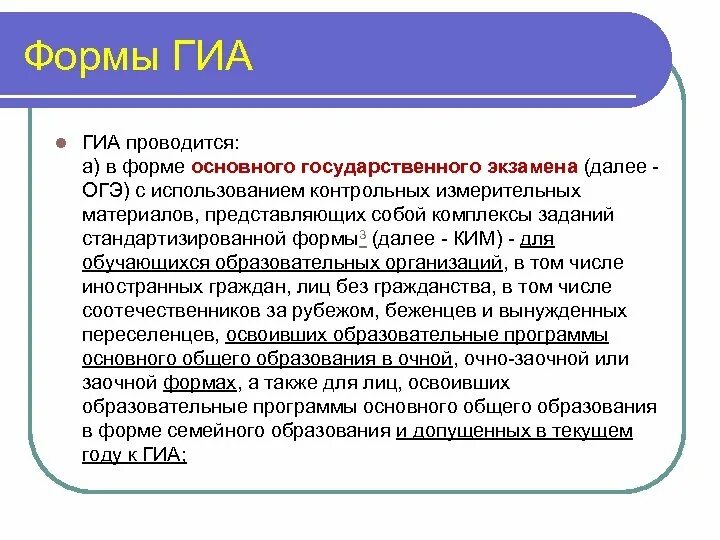 Формы ГИА

ГИА проводится:
а) в форме основного государственного экзамена (далее - ОГЭ) с использованием контрольных измерительных материалов, представляющих собой комплексы заданий стандартизированной формы$^3$ (далее - КИМ) - для обучающихся образовательных организаций, в том числе иностранных граждан, лиц без гражданства, в том числе соотечественников за рубежом, беженцев и вынужденных переселенцев, освоивших образовательные программы основного общего образования в очной, очно-заочной или заочной формах, а также для лиц, освоивших образовательные программы основного общего образования в форме семейного образования и допущенных в текущем году к ГИА;